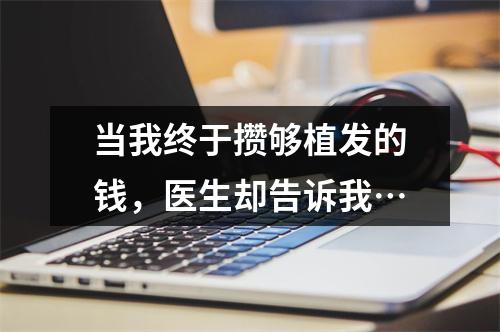 当我终于攒够植发的钱，医生却告诉我…